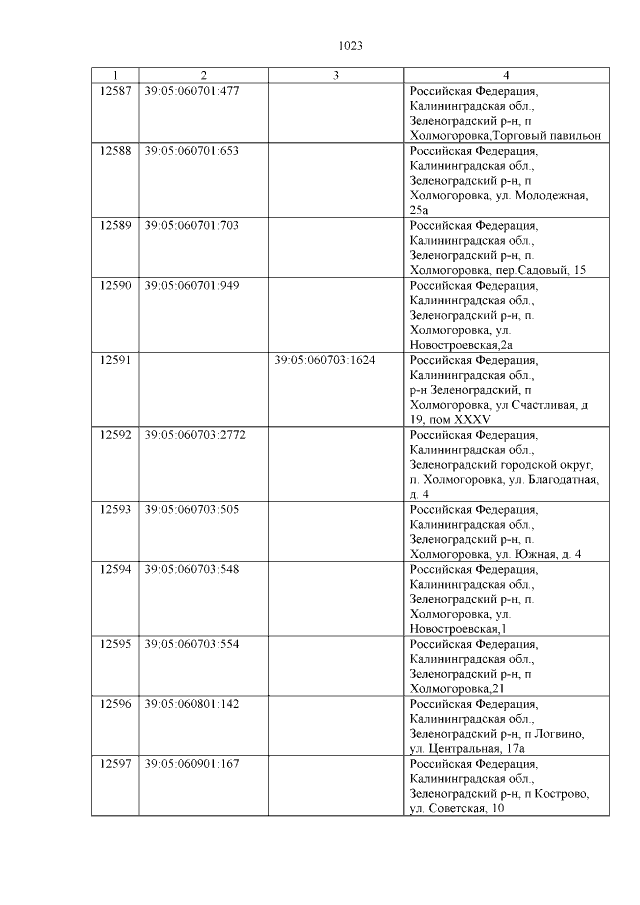 1023

| 1 | 2 | 3 | 4 |
|---|---|---|---|
| 12587 | 39:05:060701:477 |  | Российская Федерация, Калининградская обл., Зеленоградский р-н, п Холмогоровка,Торговый павильон |
| 12588 | 39:05:060701:653 |  | Российская Федерация, Калининградская обл., Зеленоградский р-н, п Холмогоровка, ул. Молодежная, 25а |
| 12589 | 39:05:060701:703 |  | Российская Федерация, Калининградская обл., Зеленоградский р-н, п. Холмогоровка, пер.Садовый, 15 |
| 12590 | 39:05:060701:949 |  | Российская Федерация, Калининградская обл., Зеленоградский р-н, п. Холмогоровка, ул. Новостроевская,2а |
| 12591 |  | 39:05:060703:1624 | Российская Федерация, Калининградская обл., р-н Зеленоградский, п Холмогоровка, ул Счастливая, д 19, пом XXXV |
| 12592 | 39:05:060703:2772 |  | Российская Федерация, Калининградская обл., Зеленоградский городской округ, п. Холмогоровка, ул. Благодатная, д. 4 |
| 12593 | 39:05:060703:505 |  | Российская Федерация, Калининградская обл., Зеленоградский р-н, п. Холмогоровка, ул. Южная, д. 4 |
| 12594 | 39:05:060703:548 |  | Российская Федерация, Калининградская обл., Зеленоградский р-н, п. Холмогоровка, ул. Новостроевская,1 |
| 12595 | 39:05:060703:554 |  | Российская Федерация, Калининградская обл., Зеленоградский р-н, п Холмогоровка,21 |
| 12596 | 39:05:060801:142 |  | Российская Федерация, Калининградская обл., Зеленоградский р-н, п Логвино, ул. Центральная, 17а |
| 12597 | 39:05:060901:167 |  | Российская Федерация, Калининградская обл., Зеленоградский р-н, п Кострово, ул. Советская, 10 |